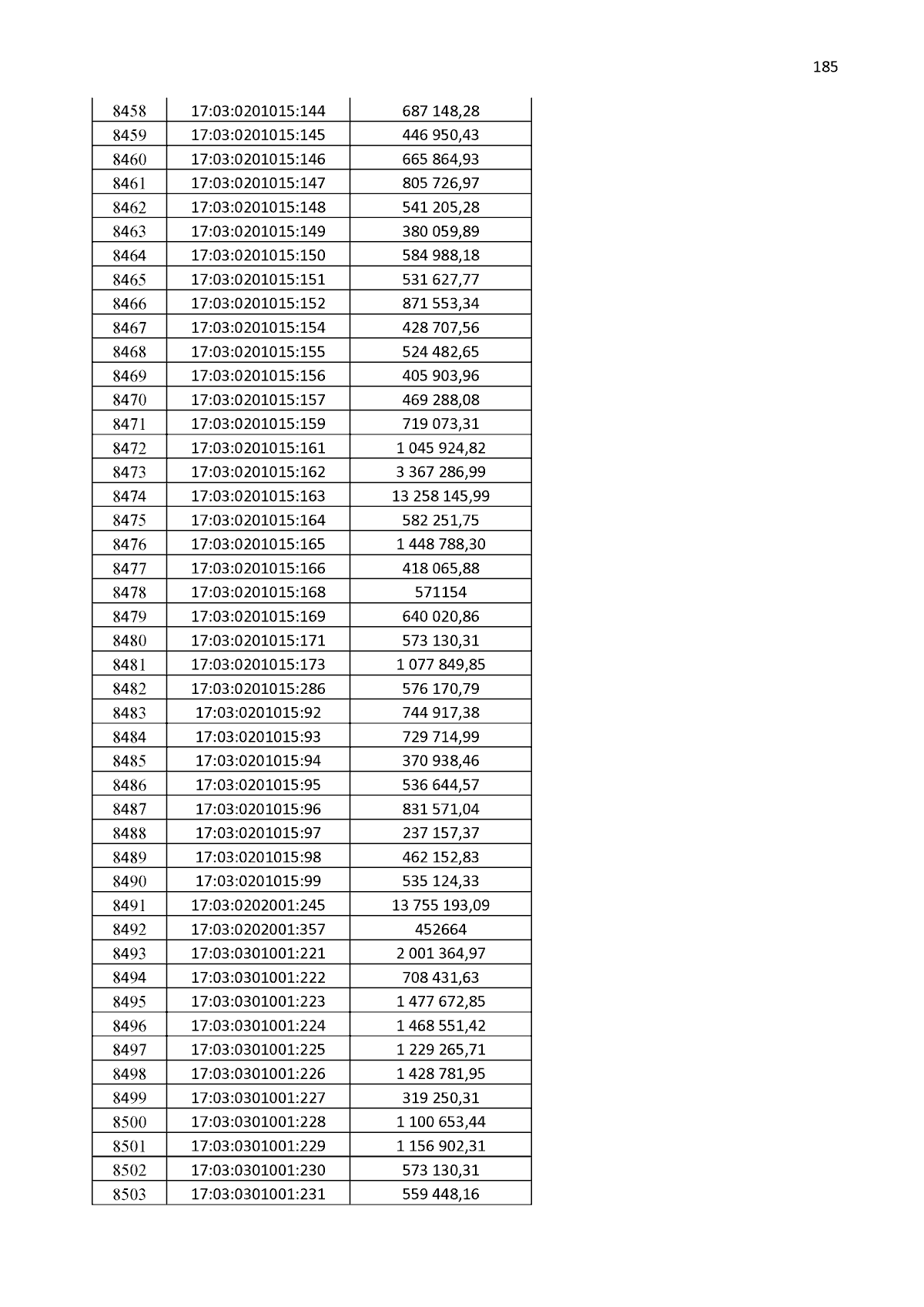 185

| 8458 | 17:03:0201015:144 | 687 148,28 |
|---|---|---|
| 8459 | 17:03:0201015:145 | 446 950,43 |
| 8460 | 17:03:0201015:146 | 665 864,93 |
| 8461 | 17:03:0201015:147 | 805 726,97 |
| 8462 | 17:03:0201015:148 | 541 205,28 |
| 8463 | 17:03:0201015:149 | 380 059,89 |
| 8464 | 17:03:0201015:150 | 584 988,18 |
| 8465 | 17:03:0201015:151 | 531 627,77 |
| 8466 | 17:03:0201015:152 | 871 553,34 |
| 8467 | 17:03:0201015:154 | 428 707,56 |
| 8468 | 17:03:0201015:155 | 524 482,65 |
| 8469 | 17:03:0201015:156 | 405 903,96 |
| 8470 | 17:03:0201015:157 | 469 288,08 |
| 8471 | 17:03:0201015:159 | 719 073,31 |
| 8472 | 17:03:0201015:161 | 1 045 924,82 |
| 8473 | 17:03:0201015:162 | 3 367 286,99 |
| 8474 | 17:03:0201015:163 | 13 258 145,99 |
| 8475 | 17:03:0201015:164 | 582 251,75 |
| 8476 | 17:03:0201015:165 | 1 448 788,30 |
| 8477 | 17:03:0201015:166 | 418 065,88 |
| 8478 | 17:03:0201015:168 | 571154 |
| 8479 | 17:03:0201015:169 | 640 020,86 |
| 8480 | 17:03:0201015:171 | 573 130,31 |
| 8481 | 17:03:0201015:173 | 1 077 849,85 |
| 8482 | 17:03:0201015:286 | 576 170,79 |
| 8483 | 17:03:0201015:92 | 744 917,38 |
| 8484 | 17:03:0201015:93 | 729 714,99 |
| 8485 | 17:03:0201015:94 | 370 938,46 |
| 8486 | 17:03:0201015:95 | 536 644,57 |
| 8487 | 17:03:0201015:96 | 831 571,04 |
| 8488 | 17:03:0201015:97 | 237 157,37 |
| 8489 | 17:03:0201015:98 | 462 152,83 |
| 8490 | 17:03:0201015:99 | 535 124,33 |
| 8491 | 17:03:0202001:245 | 13 755 193,09 |
| 8492 | 17:03:0202001:357 | 452664 |
| 8493 | 17:03:0301001:221 | 2 001 364,97 |
| 8494 | 17:03:0301001:222 | 708 431,63 |
| 8495 | 17:03:0301001:223 | 1 477 672,85 |
| 8496 | 17:03:0301001:224 | 1 468 551,42 |
| 8497 | 17:03:0301001:225 | 1 229 265,71 |
| 8498 | 17:03:0301001:226 | 1 428 781,95 |
| 8499 | 17:03:0301001:227 | 319 250,31 |
| 8500 | 17:03:0301001:228 | 1 100 653,44 |
| 8501 | 17:03:0301001:229 | 1 156 902,31 |
| 8502 | 17:03:0301001:230 | 573 130,31 |
| 8503 | 17:03:0301001:231 | 559 448,16 |